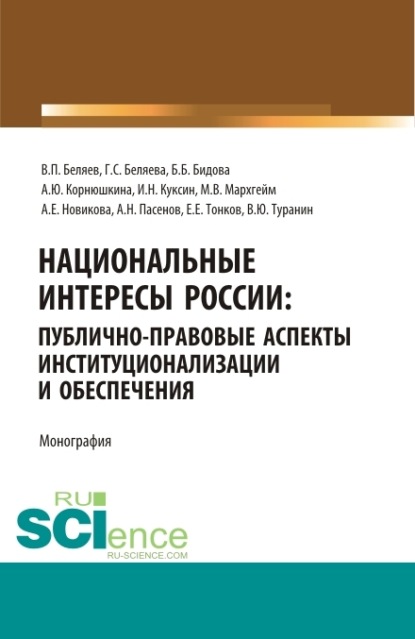 В.П. Беляев, Г.С. Беляева, Б.Б. Бидова
А.Ю. Корнюшкина, И.Н. Куксин, М.В. Мархгейм
А.Е. Новикова, А.Н. Пасенов, Е.Е. Тонков, В.Ю. Туранин

НАЦИОНАЛЬНЫЕ ИНТЕРЕСЫ РОССИИ: ПУБЛИЧНО-ПРАВОВЫЕ АСПЕКТЫ ИНСТИТУЦИОНАЛИЗАЦИИ И ОБЕСПЕЧЕНИЯ

Монография

RU SCIence
RU-SCIENCE.COM